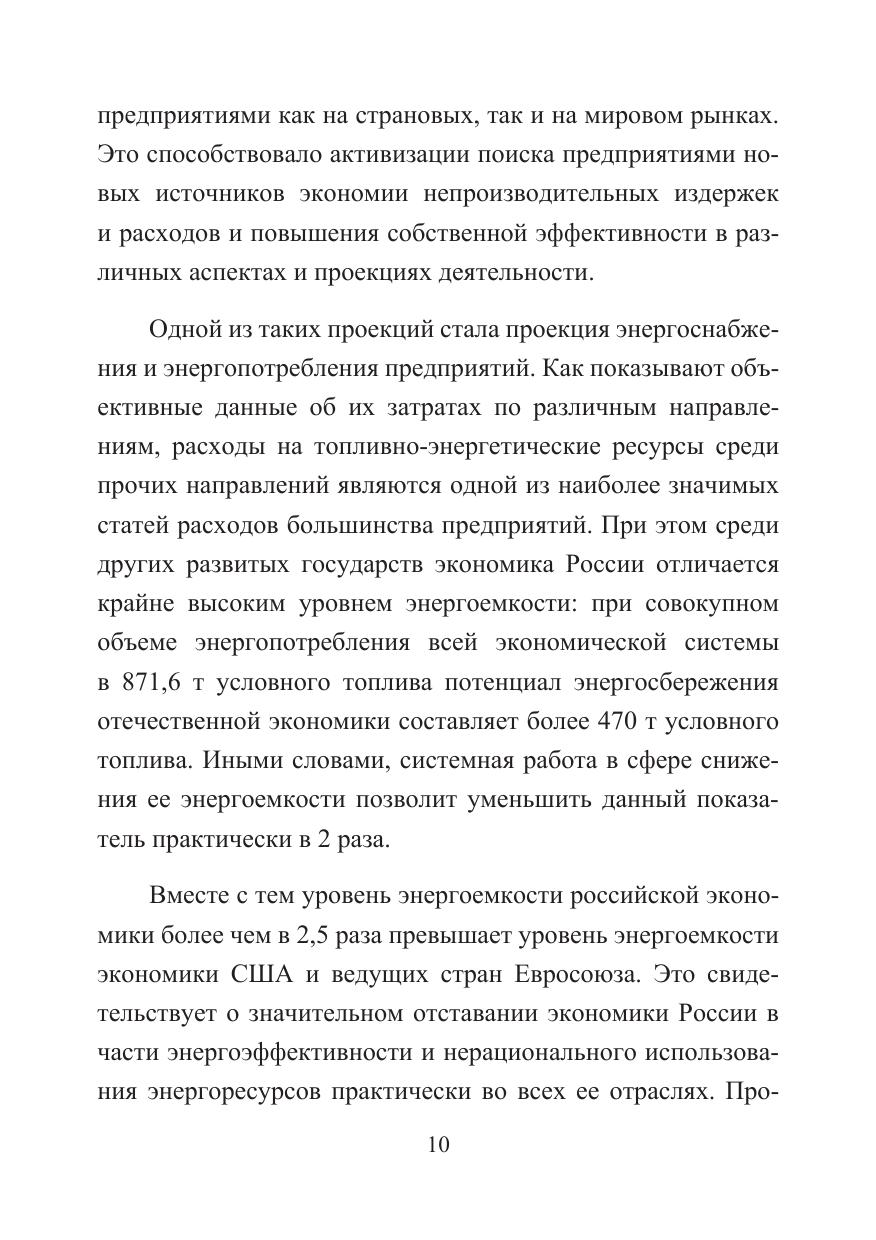 предприятиями как на страновых, так и на мировом рынках. Это способствовало активизации поиска предприятиями новых источников экономии непроизводительных издержек и расходов и повышения собственной эффективности в различных аспектах и проекциях деятельности.

Одной из таких проекций стала проекция энергоснабжения и энергопотребления предприятий. Как показывают объективные данные об их затратах по различным направлениям, расходы на топливно-энергетические ресурсы среди прочих направлений являются одной из наиболее значимых статей расходов большинства предприятий. При этом среди других развитых государств экономика России отличается крайне высоким уровнем энергоемкости: при совокупном объеме энергопотребления всей экономической системы в 871,6 т условного топлива потенциал энергосбережения отечественной экономики составляет более 470 т условного топлива. Иными словами, системная работа в сфере снижения ее энергоемкости позволит уменьшить данный показатель практически в 2 раза.

Вместе с тем уровень энергоемкости российской экономики более чем в 2,5 раза превышает уровень энергоемкости экономики США и ведущих стран Евросоюза. Это свидетельствует о значительном отставании экономики России в части энергоэффективности и нерационального использования энергоресурсов практически во всех ее отраслях. Про-

10